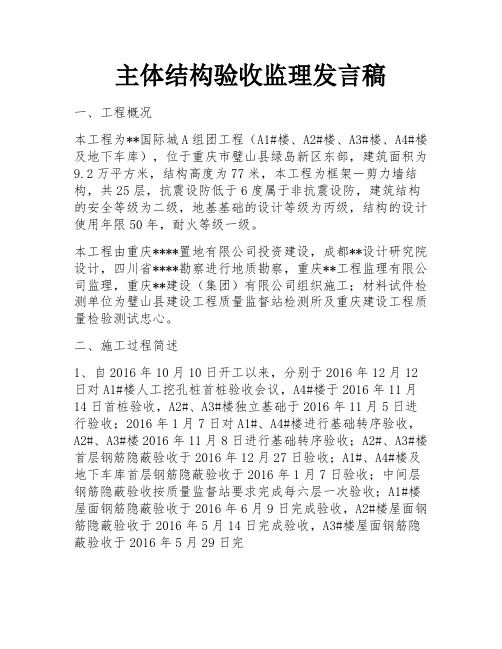 主体结构验收监理发言稿

一、工程概况

本工程为**国际城A组团工程（A1#楼、A2#楼、A3#楼、A4#楼及地下车库），位于重庆市璧山县绿岛新区东部，建筑面积为9.2万平方米，结构高度为77米，本工程为框架一剪力墙结构，共25层，抗震设防低于6度属于非抗震设防，建筑结构的安全等级为二级，地基基础的设计等级为丙级，结构的设计使用年限50年，耐火等级一级。

本工程由重庆****置地有限公司投资建设，成都**设计研究院设计，四川省****勘察进行地质勘察，重庆**工程监理有限公司监理，重庆**建设（集团）有限公司组织施工；材料试件检测单位为璧山县建设工程质量监督站检测所及重庆建设工程质量检验测试忠心。

二、施工过程简述

1、自2016年10月10日开工以来，分别于2016年12月12日对A1#楼人工挖孔桩首桩验收会议，A4#楼于2016年11月14日首桩验收，A2#、A3#楼独立基础于2016年11月5日进行验收；2016年1月7日对A1#、A4#楼进行基础转序验收，A2#、A3#楼2016年11月8日进行基础转序验收；A2#、A3#楼首层钢筋隐蔽验收于2016年12月27日验收；A1#、A4#楼及地下车库首层钢筋隐蔽验收于2016年1月7日验收；中间层钢筋隐蔽验收按质量监督站要求完成每六层一次验收；A1#楼屋面钢筋隐蔽验收于2016年6月9日完成验收，A2#楼屋面钢筋隐蔽验收于2016年5月14日完成验收，A3#楼屋面钢筋隐蔽验收于2016年5月29日完